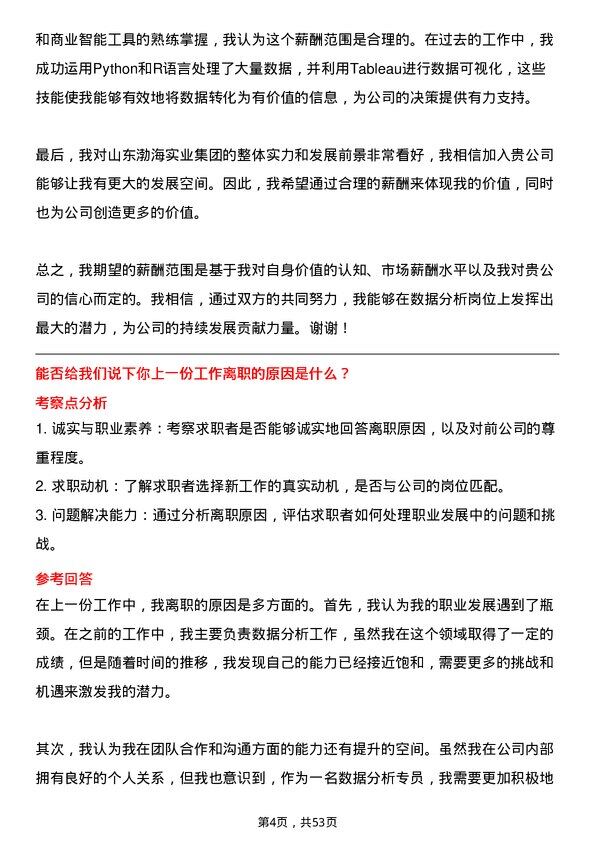 和商业智能工具的熟练掌握，我认为这个薪酬范围是合理的。在过去的工作中，我成功运用Python和R语言处理了大量数据，并利用Tableau进行数据可视化，这些技能使我能够有效地将数据转化为有价值的信息，为公司的决策提供有力支持。

最后，我对山东渤海实业集团的整体实力和发展前景非常看好，我相信加入贵公司能够让我有更大的发展空间。因此，我希望通过合理的薪酬来体现我的价值，同时也为公司创造更多的价值。

总之，我期望的薪酬范围是基于我对自身价值的认知、市场薪酬水平以及我对贵公司的信心而定的。我相信，通过双方的共同努力，我能够在数据分析岗位上发挥出最大的潜力，为公司的持续发展贡献力量。谢谢！

能否给我们说下你上一份工作离职的原因是什么？

考察点分析

1. 诚实与职业素养：考察求职者是否能够诚实地回答离职原因，以及对前公司的尊重程度。

2. 求职动机：了解求职者选择新工作的真实动机，是否与公司的岗位匹配。

3. 问题解决能力：通过分析离职原因，评估求职者如何处理职业发展中的问题和挑战。

参考回答

在上一份工作中，我离职的原因是多方面的。首先，我认为我的职业发展遇到了瓶颈。在之前的工作中，我主要负责数据分析工作，虽然我在这个领域取得了一定的成绩，但是随着时间的推移，我发现自己的能力已经接近饱和，需要更多的挑战和机遇来激发我的潜力。

其次，我认为我在团队合作和沟通方面的能力还有提升的空间。虽然我在公司内部拥有良好的个人关系，但我也意识到，作为一名数据分析专员，我需要更加积极地

第4页，共53页